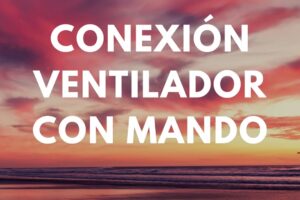 CONEXIÓN VENTILADOR CON MANDO